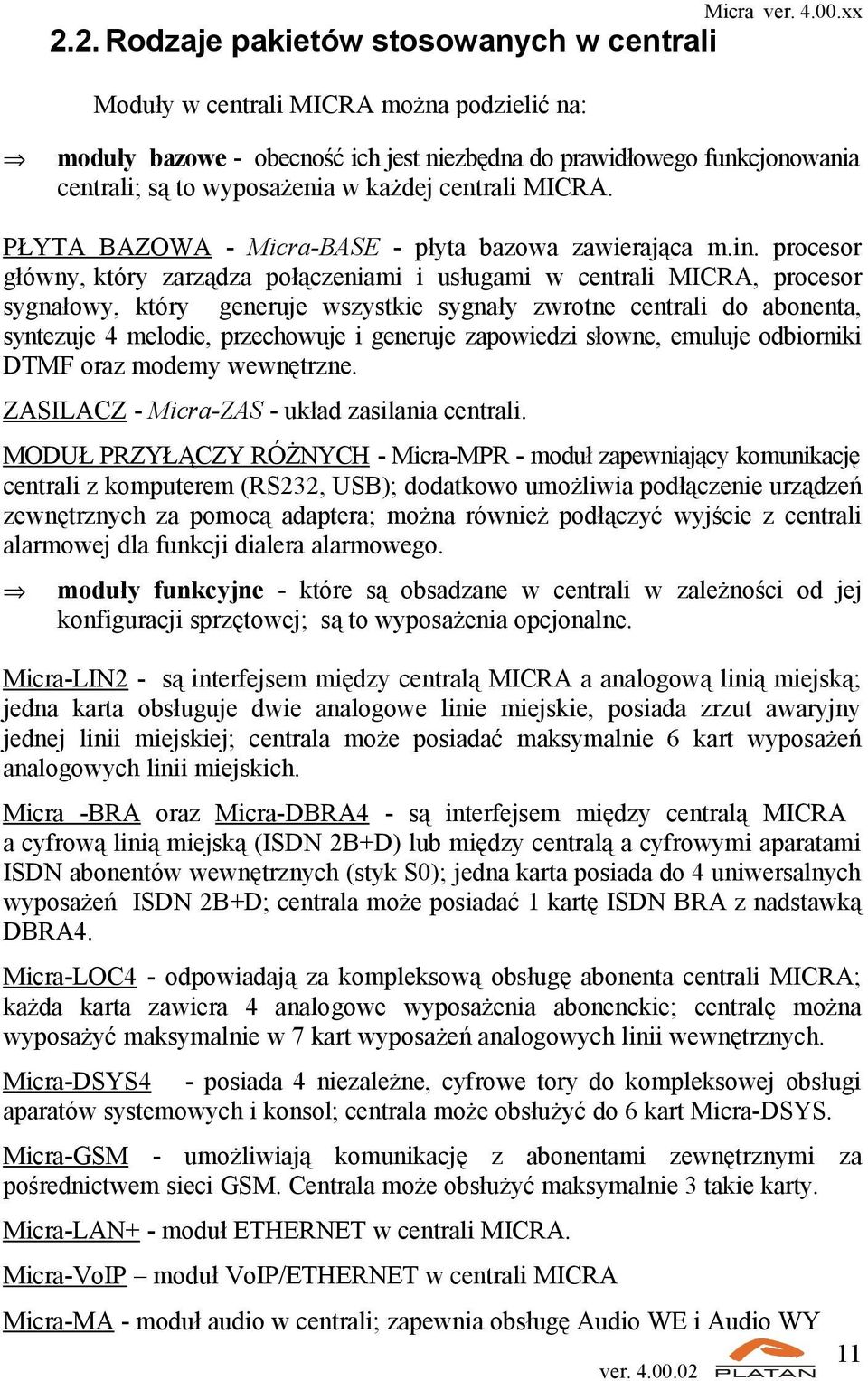 Micra ver. 4.00.xx

2.2. Rodzaje pakietów stosowanych w centrali

Moduły w centrali MICRA można podzielić na:

⇒ moduły bazowe - obecność ich jest niezbędna do prawidłowego funkcjonowania centrali; są to wyposażenia w każdej centrali MICRA.

PŁYTA BAZOWA - Micra-BASE - płyta bazowa zawierająca m.in. procesor główny, który zarządza połączeniami i usługami w centrali MICRA, procesor sygnałowy, który generuje wszystkie sygnały zwrotne centrali do abonenta, syntezuje 4 melodie, przechowuje i generuje zapowiedzi słowne, emuluje odbiorniki DTMF oraz modemy wewnętrzne.

ZASILACZ - Micra-ZAS - układ zasilania centrali.

MODUŁ PRZYŁĄCZY RÓŻNYCH - Micra-MPR - moduł zapewniający komunikację centrali z komputerem (RS232, USB); dodatkowo umożliwia podłączenie urządzeń zewnętrznych za pomocą adaptera; można również podłączyć wyjście z centrali alarmowej dla funkcji dialera alarmowego.

⇒ moduły funkcyjne - które są obsadzane w centrali w zależności od jej konfiguracji sprzętowej; są to wyposażenia opcjonalne.

Micra-LIN2 - są interfejsem między centralą MICRA a analogową linią miejską; jedna karta obsługuje dwie analogowe linie miejskie, posiada zrzut awaryjny jednej linii miejskiej; centrala może posiadać maksymalnie 6 kart wyposażeń analogowych linii miejskich.

Micra -BRA oraz Micra-DBRA4 - są interfejsem między centralą MICRA a cyfrową linią miejską (ISDN 2B+D) lub między centralą a cyfrowymi aparatami ISDN abonentów wewnętrznych (styk S0); jedna karta posiada do 4 uniwersalnych wyposażeń ISDN 2B+D; centrala może posiadać 1 kartę ISDN BRA z nadstawką DBRA4.

Micra-LOC4 - odpowiadają za kompleksową obsługę abonenta centrali MICRA; każda karta zawiera 4 analogowe wyposażenia abonenckie; centralę można wyposażyć maksymalnie w 7 kart wyposażeń analogowych linii wewnętrznych.

Micra-DSYS4 - posiada 4 niezależne, cyfrowe tory do kompleksowej obsługi aparatów systemowych i konsol; centrala może obsłużyć do 6 kart Micra-DSYS.

Micra-GSM - umożliwiają komunikację z abonentami zewnętrznymi za pośrednictwem sieci GSM. Centrala może obsłużyć maksymalnie 3 takie karty.

Micra-LAN+ - moduł ETHERNET w centrali MICRA.

Micra-VoIP – moduł VoIP/ETHERNET w centrali MICRA

Micra-MA - moduł audio w centrali; zapewnia obsługę Audio WE i Audio WY

ver. 4.00.02 PLATAN 11